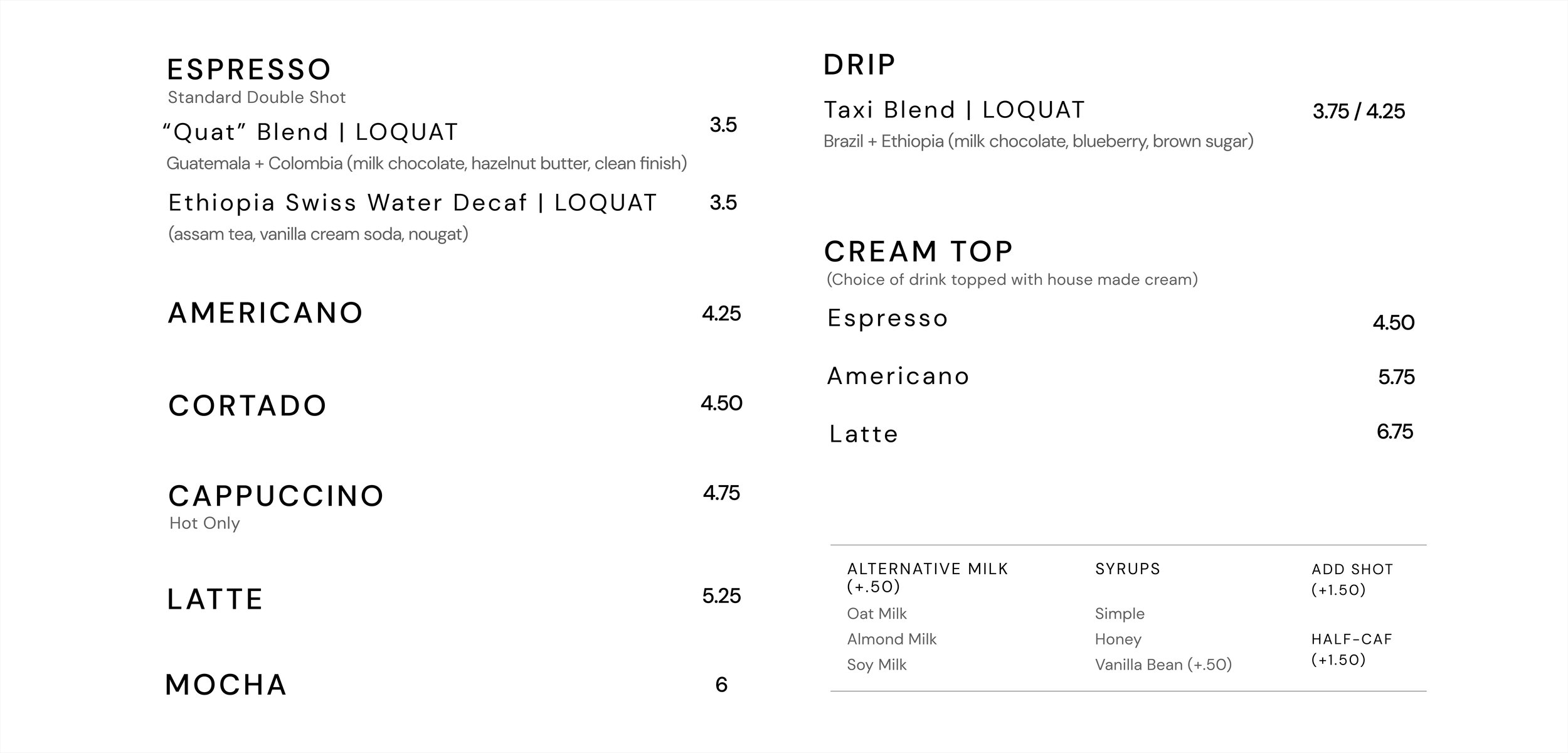 ESPRESSO
Standard Double Shot

"Quat" Blend | LOQUAT 3.5
Guatemala + Colombia (milk chocolate, hazelnut butter, clean finish)

Ethiopia Swiss Water Decaf | LOQUAT 3.5
(assam tea, vanilla cream soda, nougat)

AMERICANO 4.25

CORTADO 4.50

CAPPUCCINO 4.75
Hot Only

LATTE 5.25

MOCHA 6

DRIP

Taxi Blend | LOQUAT 3.75 / 4.25
Brazil + Ethiopia (milk chocolate, blueberry, brown sugar)

CREAM TOP
(Choice of drink topped with house made cream)

Espresso 4.50

Americano 5.75

Latte 6.75

ALTERNATIVE MILK
(+.50)
Oat Milk
Almond Milk
Soy Milk

SYRUPS
Simple
Honey
Vanilla Bean (+.50)

ADD SHOT
(+1.50)

HALF-CAF
(+1.50)